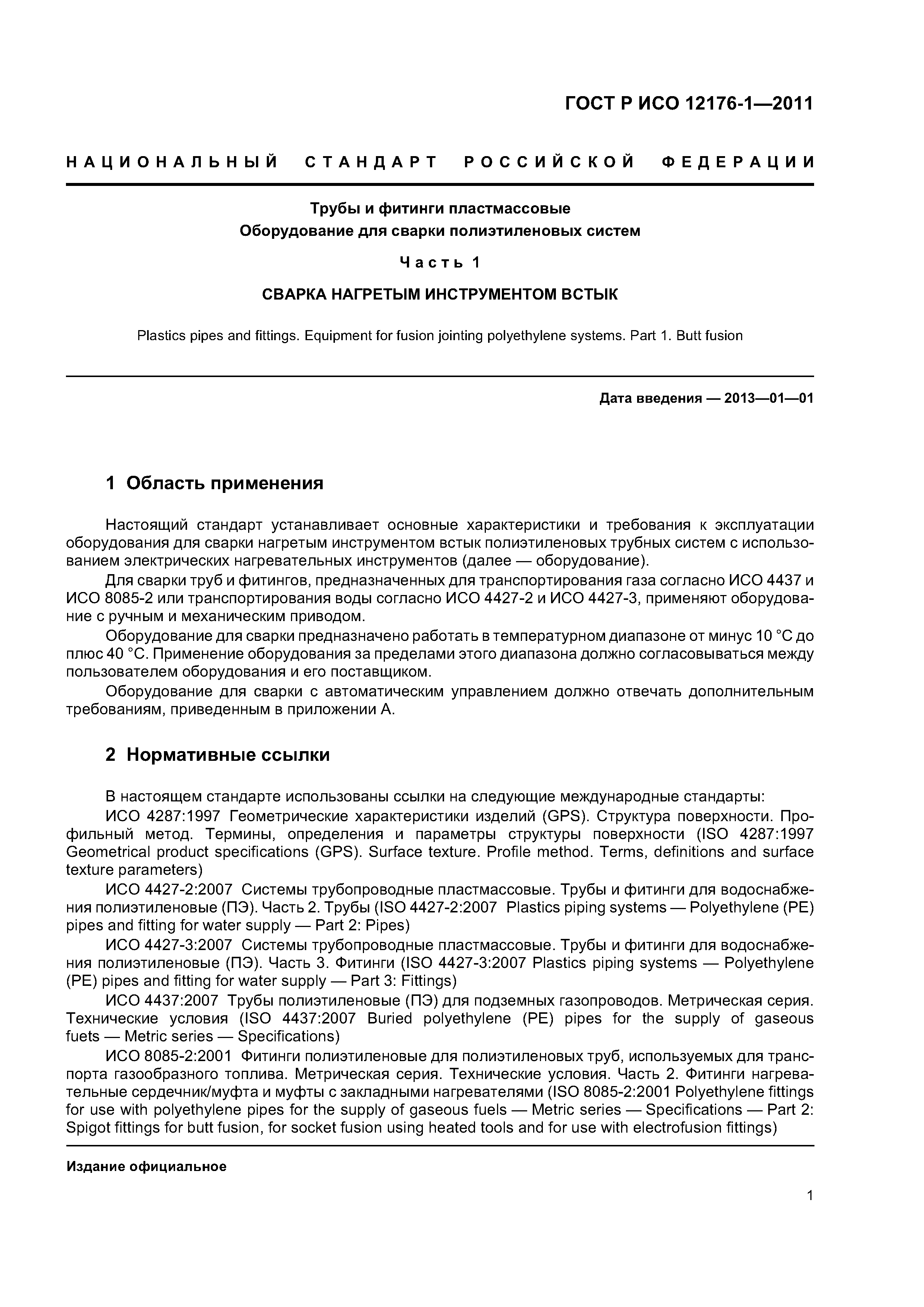 ГОСТ Р ИСО 12176-1—2011

НАЦИОНАЛЬНЫЙ СТАНДАРТ РОССИЙСКОЙ ФЕДЕРАЦИИ

Трубы и фитинги пластмассовые
Оборудование для сварки полиэтиленовых систем

Часть 1

СВАРКА НАГРЕТЫМ ИНСТРУМЕНТОМ ВСТЫК

Plastics pipes and fittings. Equipment for fusion jointing polyethylene systems. Part 1. Butt fusion

Дата введения — 2013—01—01

1 Область применения

Настоящий стандарт устанавливает основные характеристики и требования к эксплуатации оборудования для сварки нагретым инструментом встык полиэтиленовых трубных систем с использованием электрических нагревательных инструментов (далее — оборудование).

Для сварки труб и фитингов, предназначенных для транспортирования газа согласно ИСО 4437 и ИСО 8085-2 или транспортирования воды согласно ИСО 4427-2 и ИСО 4427-3, применяют оборудование с ручным и механическим приводом.

Оборудование для сварки предназначено работать в температурном диапазоне от минус 10 °С до плюс 40 °С. Применение оборудования за пределами этого диапазона должно согласовываться между пользователем оборудования и его поставщиком.

Оборудование для сварки с автоматическим управлением должно отвечать дополнительным требованиям, приведенным в приложении А.

2 Нормативные ссылки

В настоящем стандарте использованы ссылки на следующие международные стандарты:

ИСО 4287:1997 Геометрические характеристики изделий (GPS). Структура поверхности. Профильный метод. Термины, определения и параметры структуры поверхности (ISO 4287:1997 Geometrical product specifications (GPS). Surface texture. Profile method. Terms, definitions and surface texture parameters)

ИСО 4427-2:2007 Системы трубопроводные пластмассовые. Трубы и фитинги для водоснабжения полиэтиленовые (ПЭ). Часть 2. Трубы (ISO 4427-2:2007 Plastics piping systems — Polyethylene (PE) pipes and fitting for water supply — Part 2: Pipes)

ИСО 4427-3:2007 Системы трубопроводные пластмассовые. Трубы и фитинги для водоснабжения полиэтиленовые (ПЭ). Часть 3. Фитинги (ISO 4427-3:2007 Plastics piping systems — Polyethylene (PE) pipes and fitting for water supply — Part 3: Fittings)

ИСО 4437:2007 Трубы полиэтиленовые (ПЭ) для подземных газопроводов. Метрическая серия. Технические условия (ISO 4437:2007 Buried polyethylene (PE) pipes for the supply of gaseous fuets — Metric series — Specifications)

ИСО 8085-2:2001 Фитинги полиэтиленовые для полиэтиленовых труб, используемых для транспорта газообразного топлива. Метрическая серия. Технические условия. Часть 2. Фитинги нагревательные сердечник/муфта и муфты с закладными нагревателями (ISO 8085-2:2001 Polyethylene fittings for use with polyethylene pipes for the supply of gaseous fuels — Metric series — Specifications — Part 2: Spigot fittings for butt fusion, for socket fusion using heated tools and for use with electrofusion fittings)

Издание официальное

1